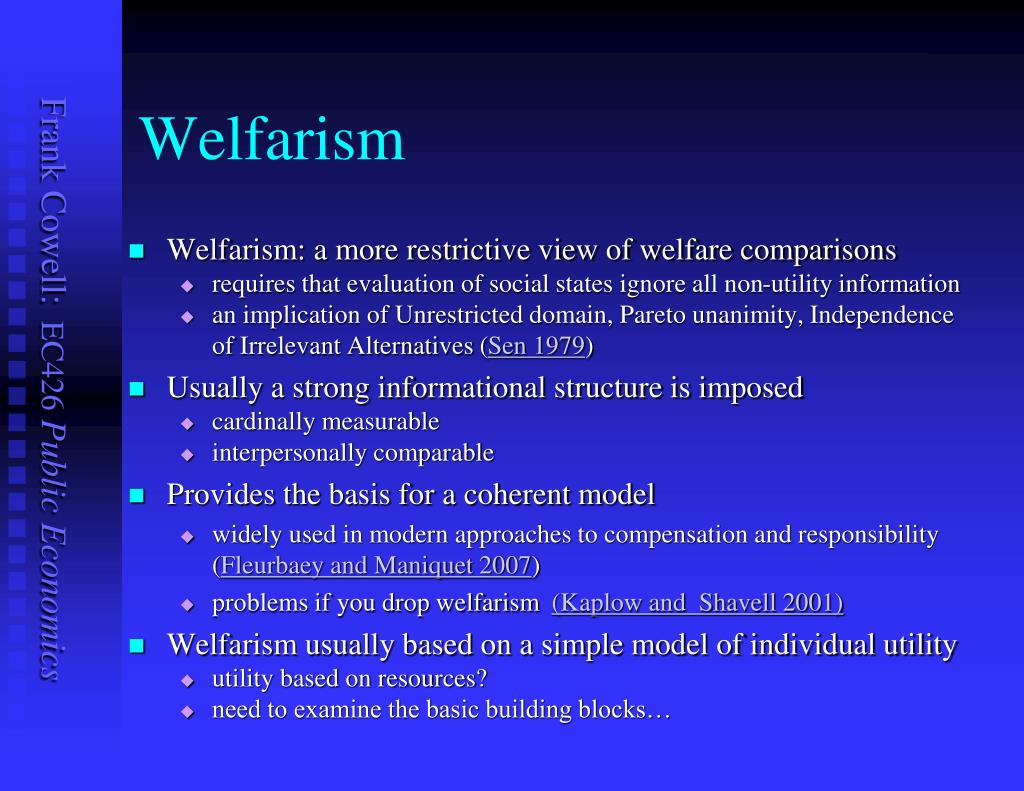 Frank Cowell: EC426 Public Economics

Welfarism

Welfarism: a more restrictive view of welfare comparisons
requires that evaluation of social states ignore all non-utility information
an implication of Unrestricted domain, Pareto unanimity, Independence of Irrelevant Alternatives (Sen 1979)

Usually a strong informational structure is imposed
cardinally measurable
interpersonally comparable

Provides the basis for a coherent model
widely used in modern approaches to compensation and responsibility (Fleurbaey and Maniquet 2007)
problems if you drop welfarism (Kaplow and Shavell 2001)

Welfarism usually based on a simple model of individual utility
utility based on resources?
need to examine the basic building blocks…